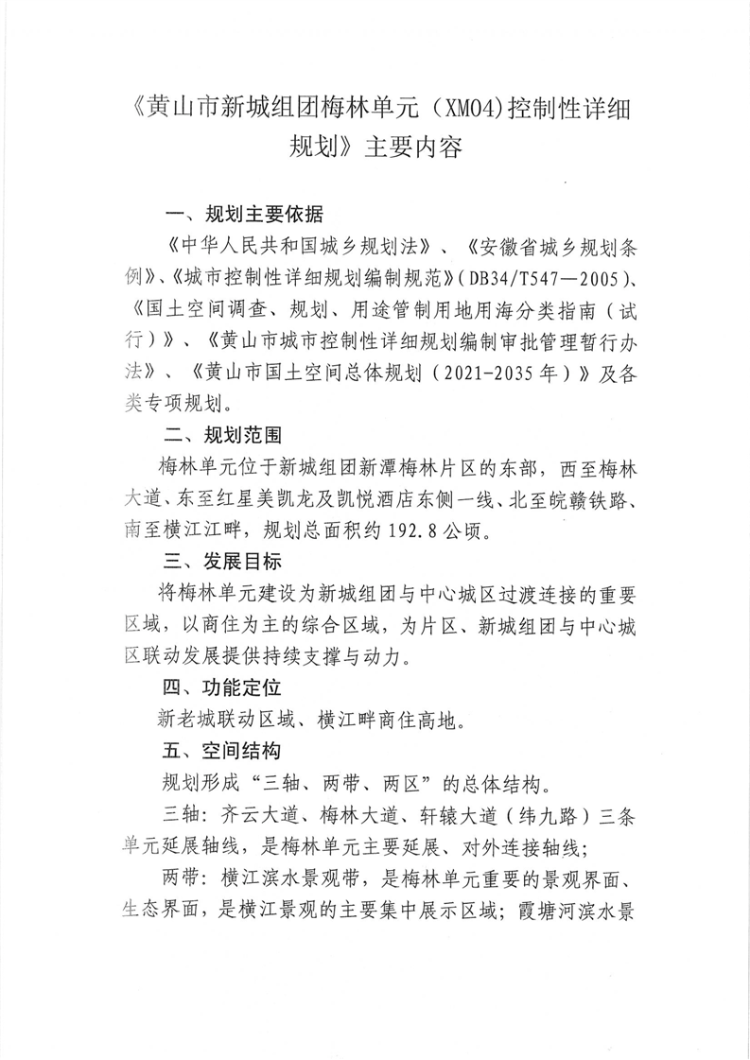 《黄山市新城组团梅林单元（XM04)控制性详细规划》主要内容

一、规划主要依据

《中华人民共和国城乡规划法》、《安徽省城乡规划条例》、《城市控制性详细规划编制规范》(DB34/T547—2005)、《国土空间调查、规划、用途管制用地用海分类指南（试行）》、《黄山市城市控制性详细规划编制审批管理暂行办法》、《黄山市国土空间总体规划（2021-2035年）》及各类专项规划。

二、规划范围

梅林单元位于新城组团新潭梅林片区的东部，西至梅林大道、东至红星美凯龙及凯悦酒店东侧一线、北至皖赣铁路、南至横江江畔，规划总面积约192.8公顷。

三、发展目标

将梅林单元建设为新城组团与中心城区过渡连接的重要区域，以商住为主的综合区域，为片区、新城组团与中心城区联动发展提供持续支撑与动力。

四、功能定位

新老城联动区域、横江畔商住高地。

五、空间结构

规划形成“三轴、两带、两区”的总体结构。

三轴：齐云大道、梅林大道、轩辕大道（纬九路）三条单元延展轴线，是梅林单元主要延展、对外连接轴线；

两带：横江滨水景观带，是梅林单元重要的景观界面、生态界面，是横江景观的主要集中展示区域；霞塘河滨水景